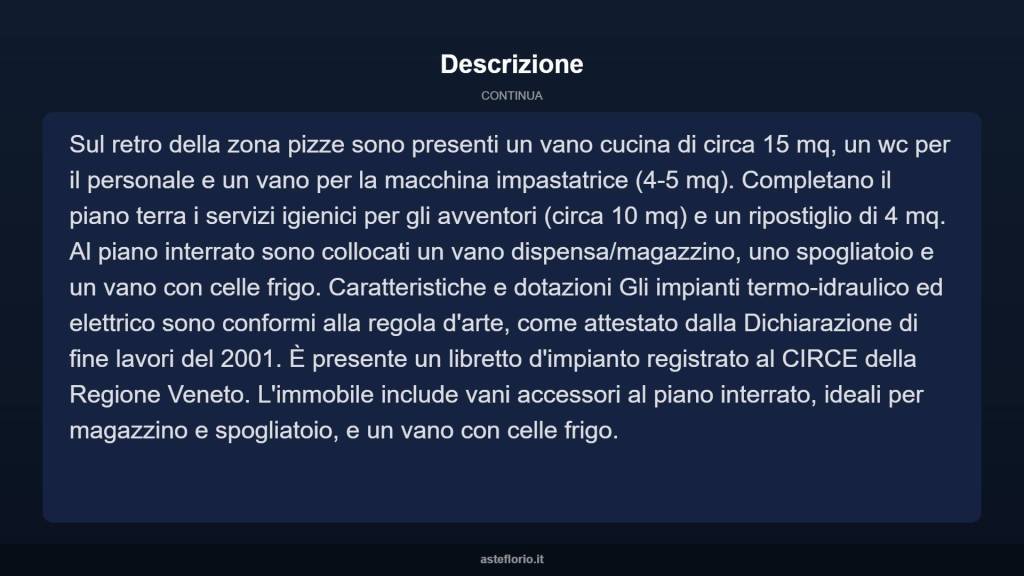 Descrizione

CONTINUA

Sul retro della zona pizze sono presenti un vano cucina di circa 15 mq, un wc per il personale e un vano per la macchina impastatrice (4-5 mq). Completano il piano terra i servizi igienici per gli avventori (circa 10 mq) e un ripostiglio di 4 mq. Al piano interrato sono collocati un vano dispensa/magazzino, uno spogliatoio e un vano con celle frigo. Caratteristiche e dotazioni Gli impianti termo-idraulico ed elettrico sono conformi alla regola d'arte, come attestato dalla Dichiarazione di fine lavori del 2001. È presente un libretto d'impianto registrato al CIRCE della Regione Veneto. L'immobile include vani accessori al piano interrato, ideali per magazzino e spogliatoio, e un vano con celle frigo.

asteflorio.it